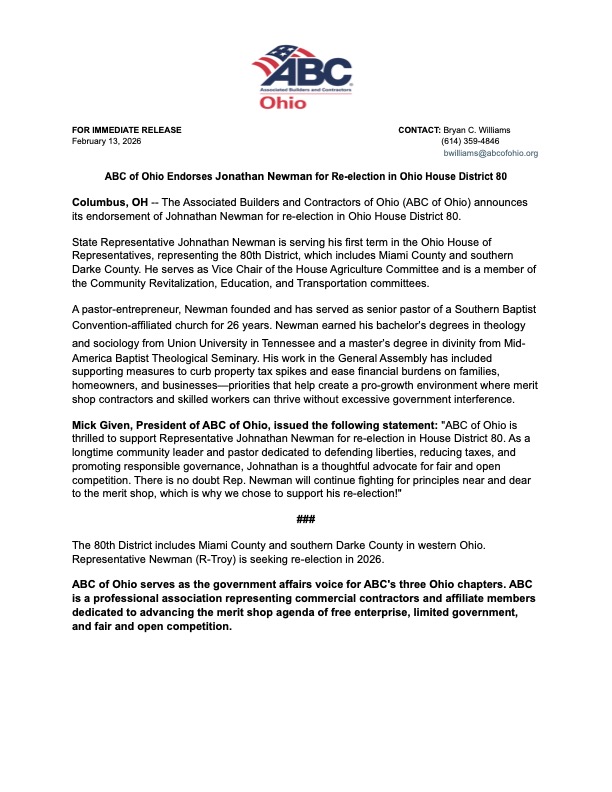 ABC
Associated Builders and Contractors
Ohio

FOR IMMEDIATE RELEASE
February 13, 2026

CONTACT: Bryan C. Williams
(614) 359-4846
bwilliams@abcofohio.org

ABC of Ohio Endorses Jonathan Newman for Re-election in Ohio House District 80

Columbus, OH -- The Associated Builders and Contractors of Ohio (ABC of Ohio) announces its endorsement of Johnathan Newman for re-election in Ohio House District 80.

State Representative Johnathan Newman is serving his first term in the Ohio House of Representatives, representing the 80th District, which includes Miami County and southern Darke County. He serves as Vice Chair of the House Agriculture Committee and is a member of the Community Revitalization, Education, and Transportation committees.

A pastor-entrepreneur, Newman founded and has served as senior pastor of a Southern Baptist Convention-affiliated church for 26 years. Newman earned his bachelor's degrees in theology and sociology from Union University in Tennessee and a master's degree in divinity from Mid-America Baptist Theological Seminary. His work in the General Assembly has included supporting measures to curb property tax spikes and ease financial burdens on families, homeowners, and businesses—priorities that help create a pro-growth environment where merit shop contractors and skilled workers can thrive without excessive government interference.

Mick Given, President of ABC of Ohio, issued the following statement: "ABC of Ohio is thrilled to support Representative Johnathan Newman for re-election in House District 80. As a longtime community leader and pastor dedicated to defending liberties, reducing taxes, and promoting responsible governance, Johnathan is a thoughtful advocate for fair and open competition. There is no doubt Rep. Newman will continue fighting for principles near and dear to the merit shop, which is why we chose to support his re-election!"

###

The 80th District includes Miami County and southern Darke County in western Ohio. Representative Newman (R-Troy) is seeking re-election in 2026.

ABC of Ohio serves as the government affairs voice for ABC's three Ohio chapters. ABC is a professional association representing commercial contractors and affiliate members dedicated to advancing the merit shop agenda of free enterprise, limited government, and fair and open competition.